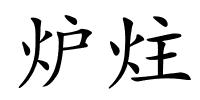 炉炷